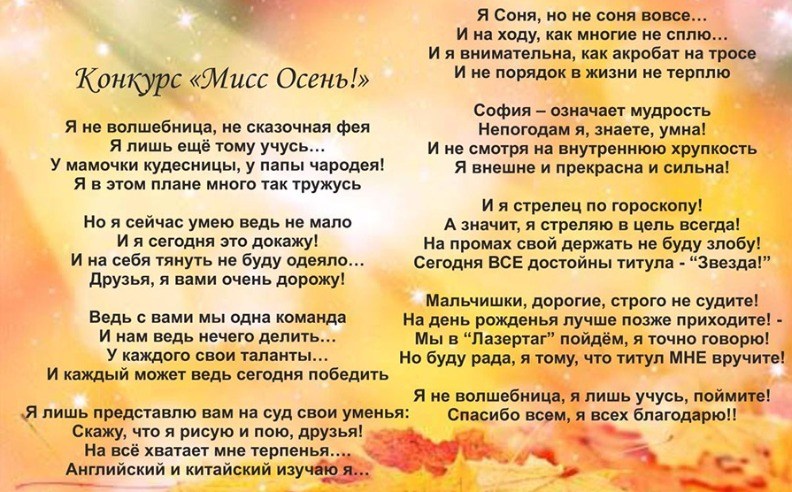 Конкурс «Мисс Осень!»

Я не волшебница, не сказочная фея
Я лишь ещё тому учусь…
У мамочки кудесницы, у папы чародея!
Я в этом плане много так тружусь

Но я сейчас умею ведь не мало
И я сегодня это докажу!
И на себя тянуть не буду одеяло…
Друзья, я вами очень дорожу!

Ведь с вами мы одна команда
И нам ведь нечего делить…
У каждого свои таланты…
И каждый может ведь сегодня победить

Я лишь представлю вам на суд свои уменья:
Скажу, что я рисую и пою, друзья!
На всё хватает мне терпенья….
Английский и китайский изучаю я…

Я Соня, но не соня вовсе…
И на ходу, как многие не сплю…
И я внимательна, как акробат на тросе
И не порядок в жизни не терплю

София – означает мудрость
Непогодам я, знаете, умна!
И не смотря на внутреннюю хрупкость
Я внешне и прекрасна и сильна!

И я стрелец по гороскопу!
А значит, я стреляю в цель всегда!
На промах свой держать не буду злобу!
Сегодня ВСЕ достойны титула - "Звезда!"

Мальчишки, дорогие, строго не судите!
На день рожденья лучше позже приходите! -
Мы в "Лазертаг" пойдём, я точно говорю!
Но буду рада, я тому, что титул МНЕ вручите!

Я не волшебница, я лишь учусь, поймите!
Спасибо всем, я всех благодарю!!